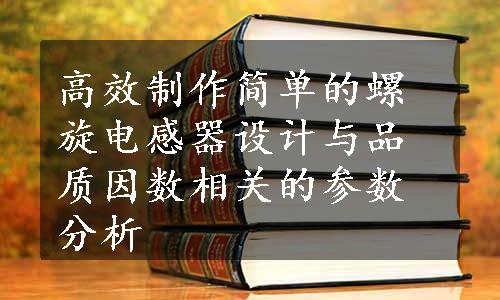 高效制作简单的螺旋电感器设计与品质因数相关的参数分析